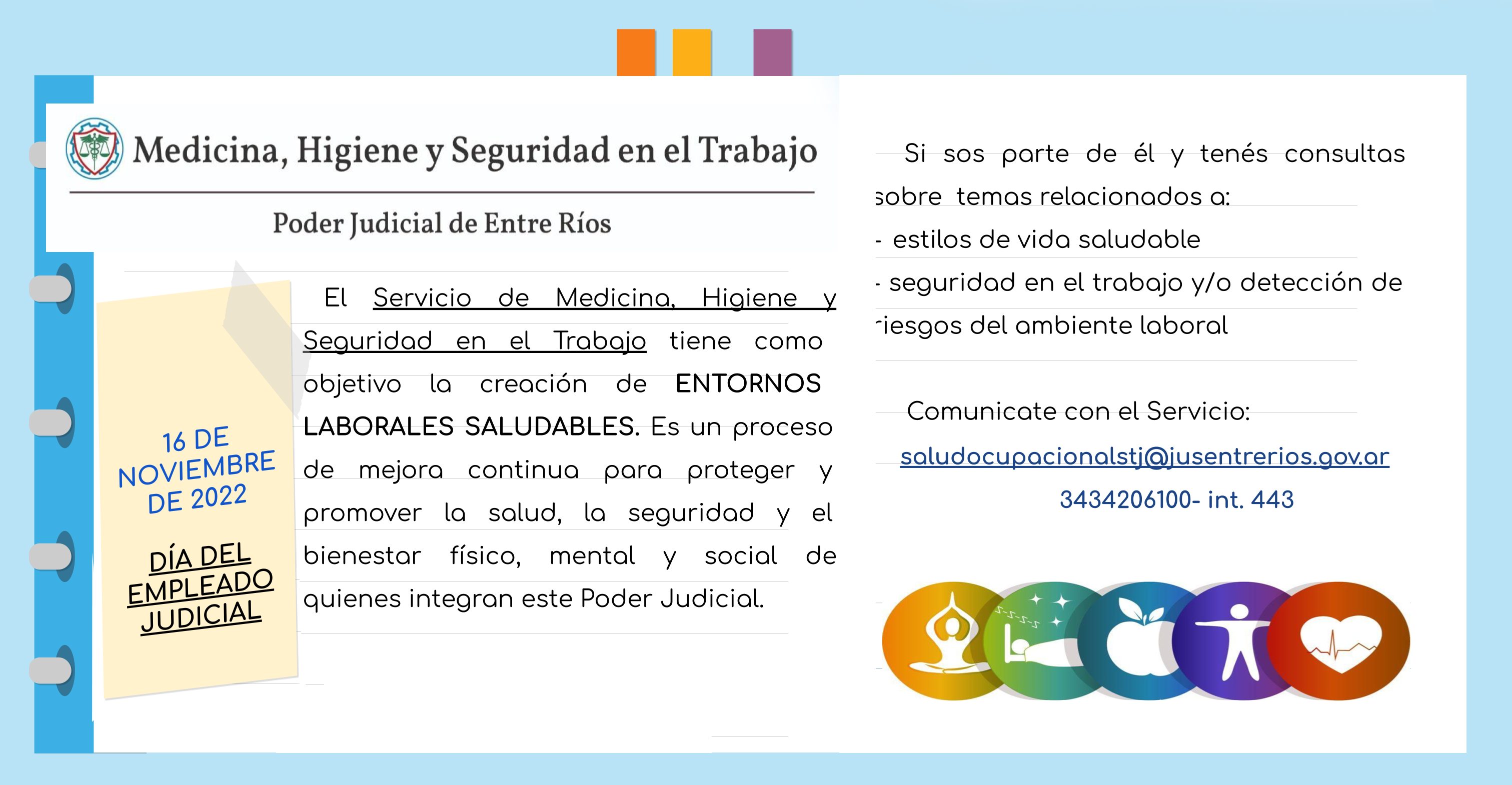 Medicina, Higiene y Seguridad en el Trabajo

Poder Judicial de Entre Ríos

16 DE NOVIEMBRE DE 2022

DÍA DEL EMPLEADO JUDICIAL

El Servicio de Medicina, Higiene y Seguridad en el Trabajo tiene como objetivo la creación de ENTORNOS LABORALES SALUDABLES. Es un proceso de mejora continua para proteger y promover la salud, la seguridad y el bienestar físico, mental y social de quienes integran este Poder Judicial.

Si sos parte de él y tenés consultas sobre temas relacionados a:
- estilos de vida saludable
- seguridad en el trabajo y/o detección de riesgos del ambiente laboral

Comunicate con el Servicio:
saludocupacionalstj@jusentrerios.gov.ar
3434206100- int. 443